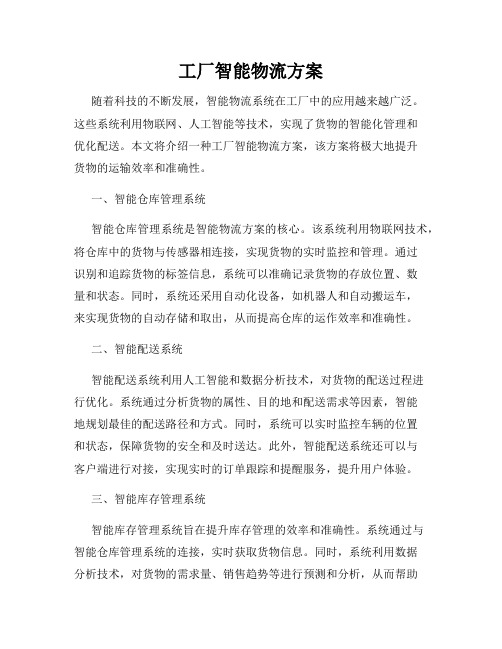 工厂智能物流方案

随着科技的不断发展，智能物流系统在工厂中的应用越来越广泛。这些系统利用物联网、人工智能等技术，实现了货物的智能化管理和优化配送。本文将介绍一种工厂智能物流方案，该方案将极大地提升货物的运输效率和准确性。

一、智能仓库管理系统

智能仓库管理系统是智能物流方案的核心。该系统利用物联网技术，将仓库中的货物与传感器相连接，实现货物的实时监控和管理。通过识别和追踪货物的标签信息，系统可以准确记录货物的存放位置、数量和状态。同时，系统还采用自动化设备，如机器人和自动搬运车，来实现货物的自动存储和取出，从而提高仓库的运作效率和准确性。

二、智能配送系统

智能配送系统利用人工智能和数据分析技术，对货物的配送过程进行优化。系统通过分析货物的属性、目的地和配送需求等因素，智能地规划最佳的配送路径和方式。同时，系统可以实时监控车辆的位置和状态，保障货物的安全和及时送达。此外，智能配送系统还可以与客户端进行对接，实现实时的订单跟踪和提醒服务，提升用户体验。

三、智能库存管理系统

智能库存管理系统旨在提升库存管理的效率和准确性。系统通过与智能仓库管理系统的连接，实时获取货物信息。同时，系统利用数据分析技术，对货物的需求量、销售趋势等进行预测和分析，从而帮助